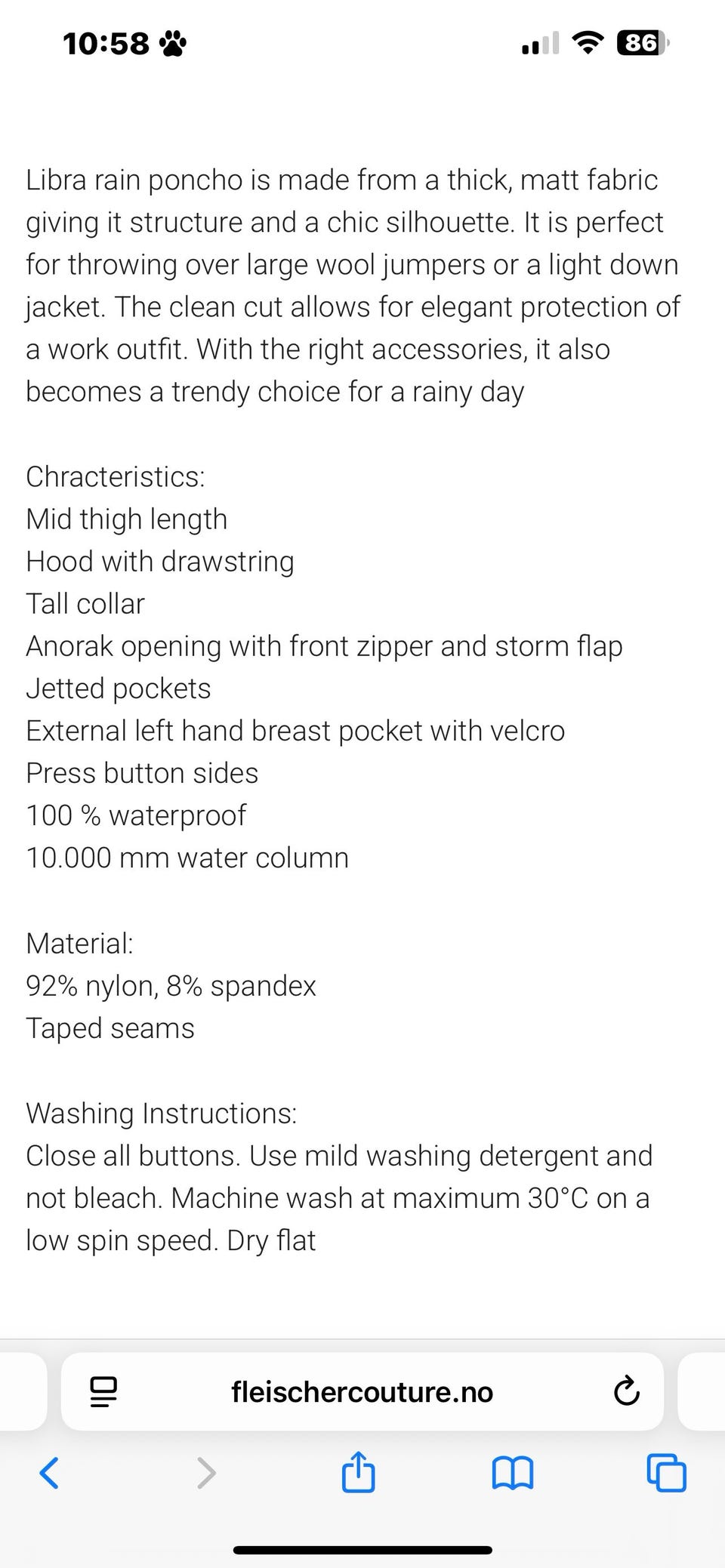 10:58

86

Libra rain poncho is made from a thick, matt fabric giving it structure and a chic silhouette. It is perfect for throwing over large wool jumpers or a light down jacket. The clean cut allows for elegant protection of a work outfit. With the right accessories, it also becomes a trendy choice for a rainy day

Chracteristics:
Mid thigh length
Hood with drawstring
Tall collar
Anorak opening with front zipper and storm flap
Jetted pockets
External left hand breast pocket with velcro
Press button sides
100 % waterproof
10.000 mm water column

Material:
92% nylon, 8% spandex
Taped seams

Washing Instructions:
Close all buttons. Use mild washing detergent and not bleach. Machine wash at maximum 30°C on a low spin speed. Dry flat

fleischercouture.no